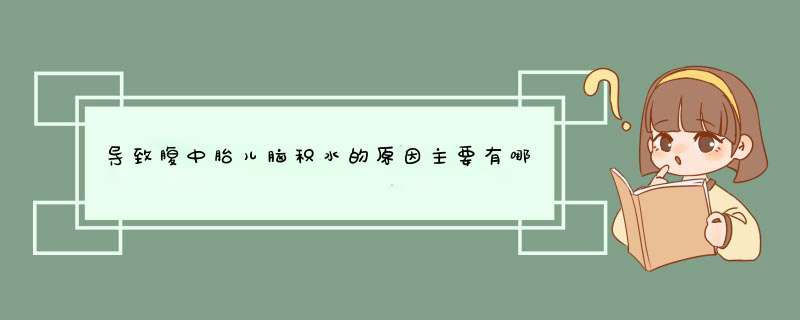 导致腹中胎儿脑积水的原因主要有哪